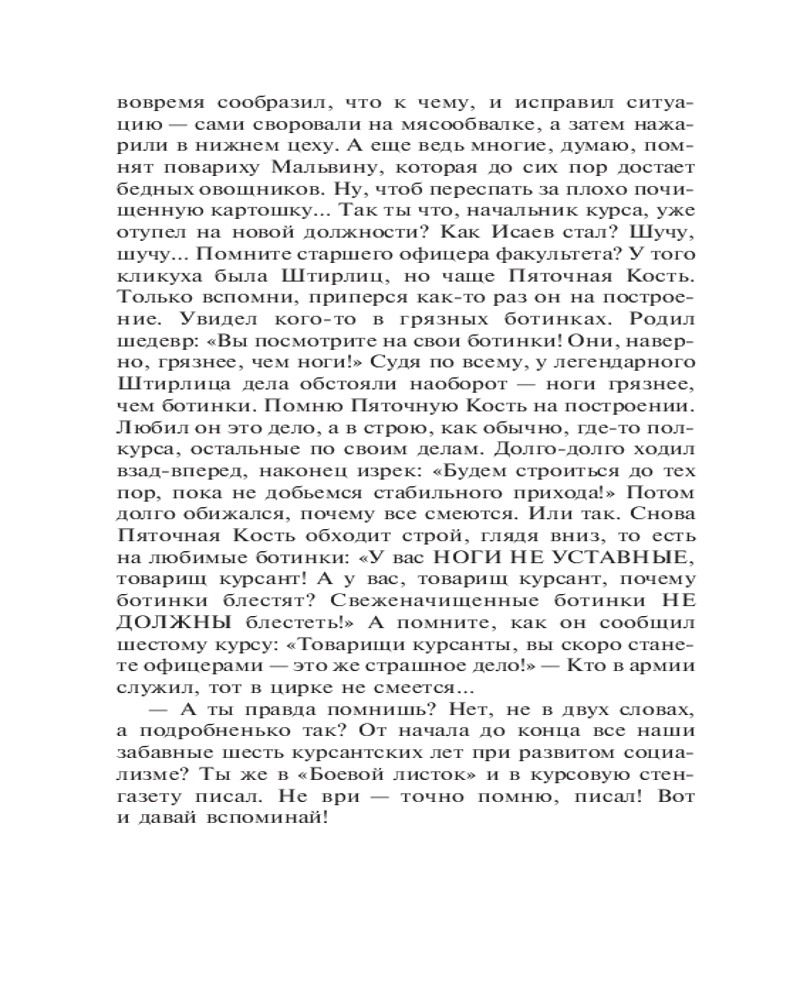 вовремя сообразил, что к чему, и исправил ситуацию — сами своровали на мясообвалке, а затем нажарили в нижнем цеху. А еще ведь многие, думаю, помнят повариху Мальвину, которая до сих пор достает бедных овощников. Ну, чтоб переспать за плохо почищенную картошку... Так ты что, начальник курса, уже отупел на новой должности? Как Исаев стал? Шучу, шучу... Помните старшего офицера факультета? У того кликуха была Штирлиц, но чаще Пяточная Кость. Только вспомни, приперся как-то раз он на построение. Увидел кого-то в грязных ботинках. Родил шедевр: «Вы посмотрите на свои ботинки! Они, наверно, грязнее, чем ноги!» Судя по всему, у легендарного Штирлица дела обстояли наоборот — ноги грязнее, чем ботинки. Помню Пяточную Кость на построении. Любил он это дело, а в строю, как обычно, где-то полкурса, остальные по своим делам. Долго-долго ходил взад-вперед, наконец изрек: «Будем строиться до тех пор, пока не добьемся стабильного прихода!» Потом долго обижался, почему все смеются. Или так. Снова Пяточная Кость обходит строй, глядя вниз, то есть на любимые ботинки: «У вас НОГИ НЕ УСТАВНЫЕ, товарищ курсант! А у вас, товарищ курсант, почему ботинки блестят? Свеженачищенные ботинки НЕ ДОЛЖНЫ блестеть!» А помните, как он сообщил шестому курсу: «Товарищи курсанты, вы скоро станете офицерами — это же страшное дело!» — Кто в армии служил, тот в цирке не смеется...

— А ты правда помнишь? Нет, не в двух словах, а подробненько так? От начала до конца все наши забавные шесть курсантских лет при развитом социализме? Ты же в «Боевой листок» и в курсовую стенгазету писал. Не ври — точно помню, писал! Вот и давай вспоминай!